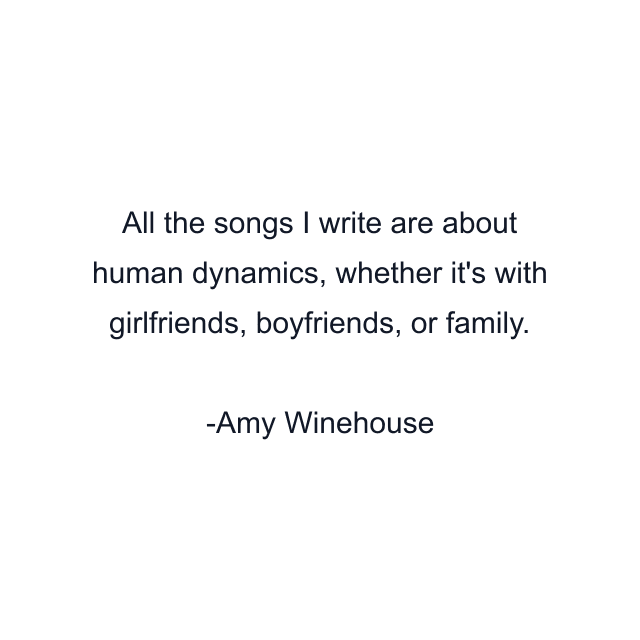 All the songs I write are about human dynamics, whether it's with girlfriends, boyfriends, or family.

-Amy Winehouse